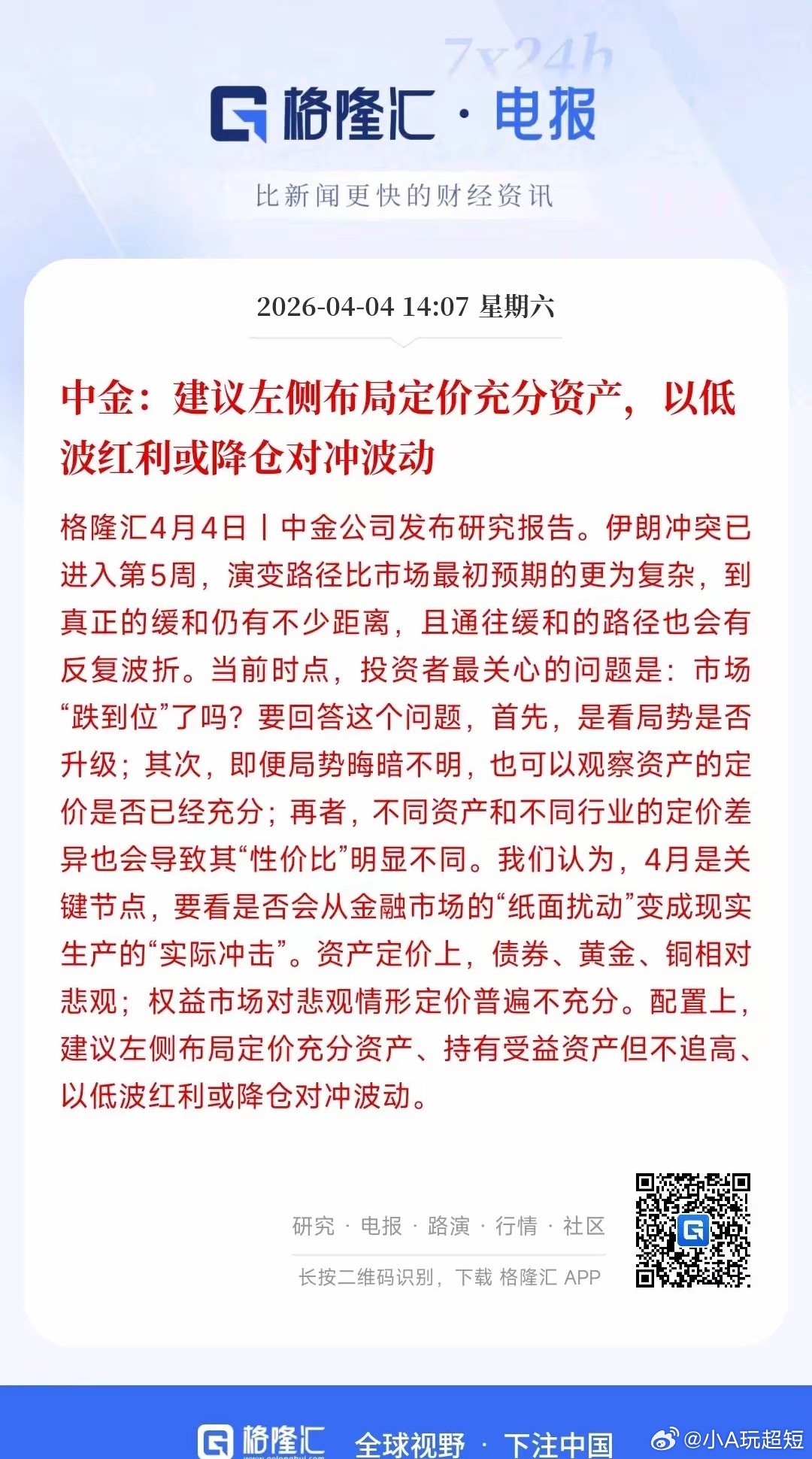 7x24h

格隆汇 · 电报

比新闻更快的财经资讯

2026-04-04 14:07 星期六

中金：建议左侧布局定价充分资产，以低波红利或降仓对冲波动

格隆汇4月4日丨中金公司发布研究报告。伊朗冲突已进入第5周，演变路径比市场最初预期的更为复杂，到真正的缓和仍有不少距离，且通往缓和的路径也会有反复波折。当前时点，投资者最关心的问题是：市场“跌到位”了吗？要回答这个问题，首先，是看局势是否升级；其次，即便局势晦暗不明，也可以观察资产的定价是否已经充分；再者，不同资产和不同行业的定价差异也会导致其“性价比”明显不同。我们认为，4月是关键节点，要看是否会从金融市场的“纸面扰动”变成现实生产的“实际冲击”。资产定价上，债券、黄金、铜相对悲观；权益市场对悲观情形定价普遍不充分。配置上，建议左侧布局定价充分资产、持有受益资产但不追高、以低波红利或降仓对冲波动。

研究 · 电报 · 路演 · 行情 · 社区

长按二维码识别，下载 格隆汇 APP

格隆汇 全球视野 · 下注中国

@小A玩超短